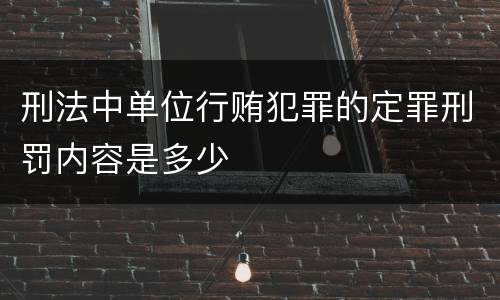 刑法中单位行贿犯罪的定罪刑罚内容是多少